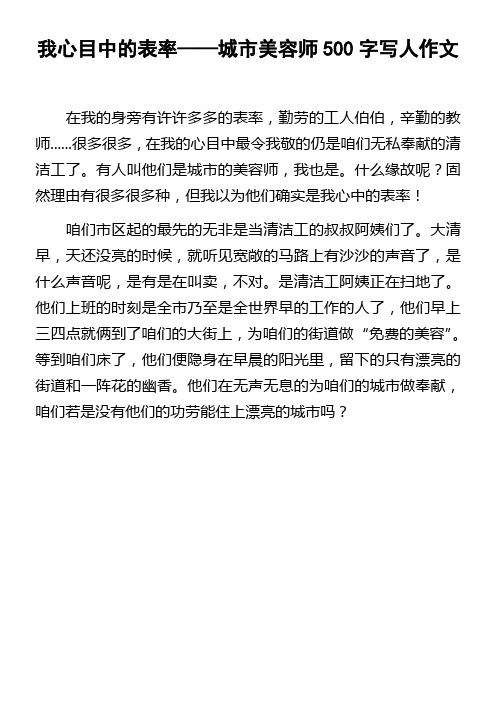 我心目中的表率——城市美容师 500 字写人作文

在我的身旁有许许多多的表率，勤劳的工人伯伯，辛勤的教师……很多很多，在我的心目中最令我敬的仍是咱们无私奉献的清洁工了。有人叫他们是城市的美容师，我也是。什么缘故呢？固然理由有很多很多种，但我以为他们确实是我心中的表率！

咱们市区起的最先的无非是当清洁工的叔叔阿姨们了。大清早，天还没亮的时候，就听见宽敞的马路上有沙沙的声音了，是什么声音呢，是有是在叫卖，不对。是清洁工阿姨正在扫地了。他们上班的时刻是全市乃至是全世界早的工作的人了，他们早上三四点就俩到了咱们的大街上，为咱们的街道做“免费的美容”。等到咱们床了，他们便隐身在早晨的阳光里，留下的只有漂亮的街道和一阵花的幽香。他们在无声无息的为咱们的城市做奉献，咱们若是没有他们的功劳能住上漂亮的城市吗？